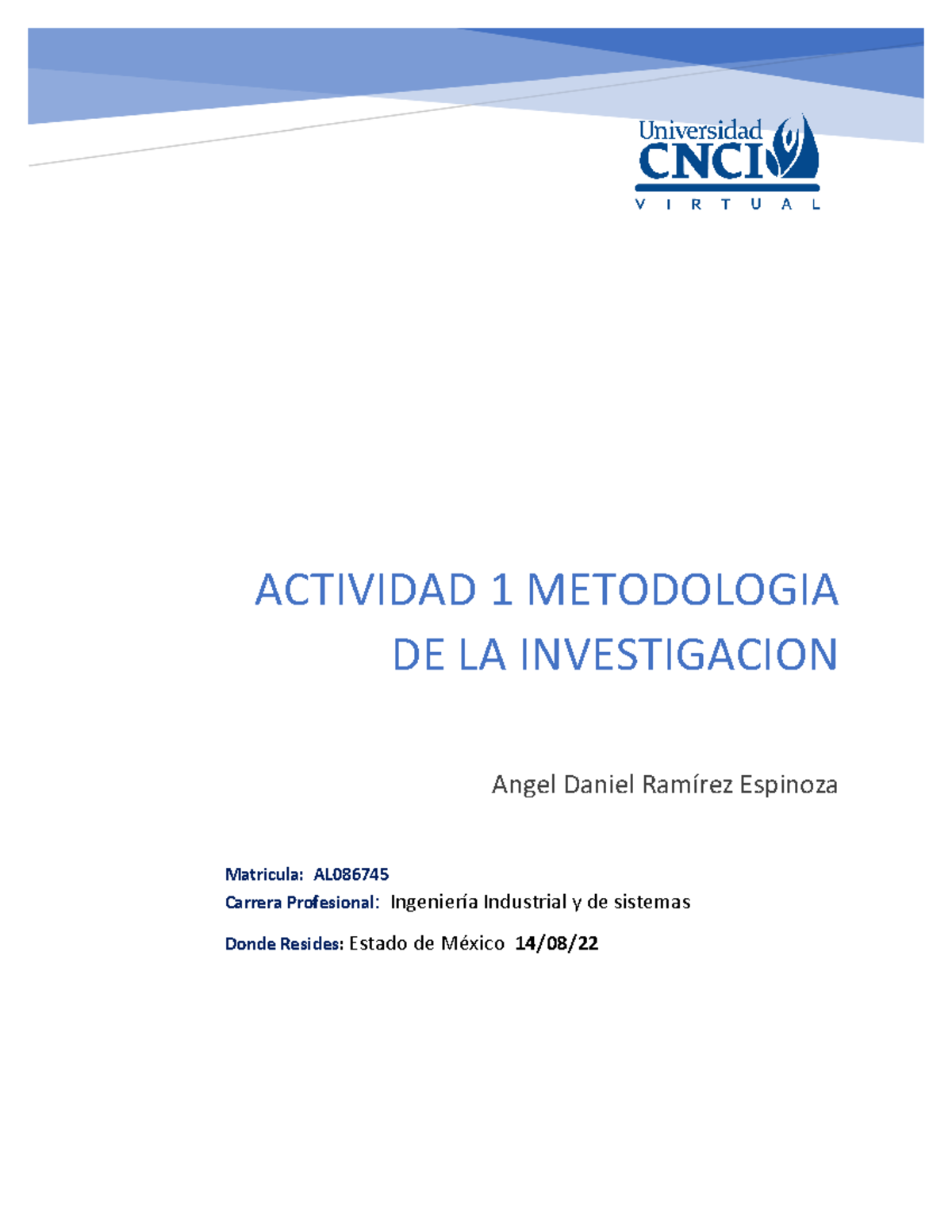 Universidad
CNCI
VIRTUAL

ACTIVIDAD 1 METODOLOGIA DE LA INVESTIGACION

Angel Daniel Ramírez Espinoza

Matricula: AL086745
Carrera Profesional: Ingeniería Industrial y de sistemas

Donde Resides: Estado de México 14/08/22